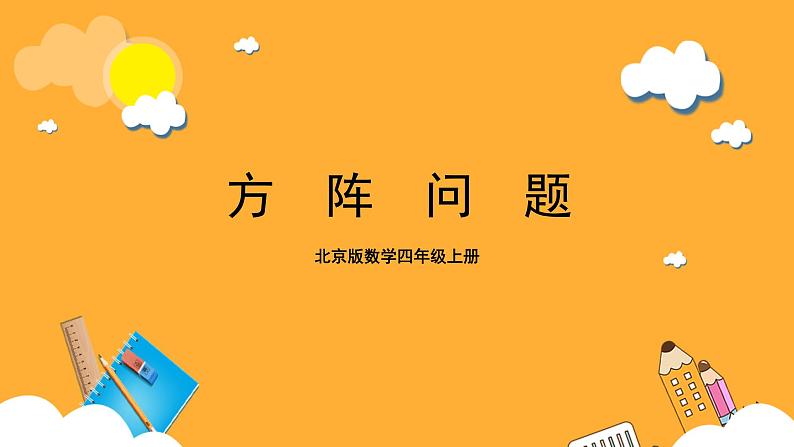 方 阵 问 题

北京版数学四年级上册